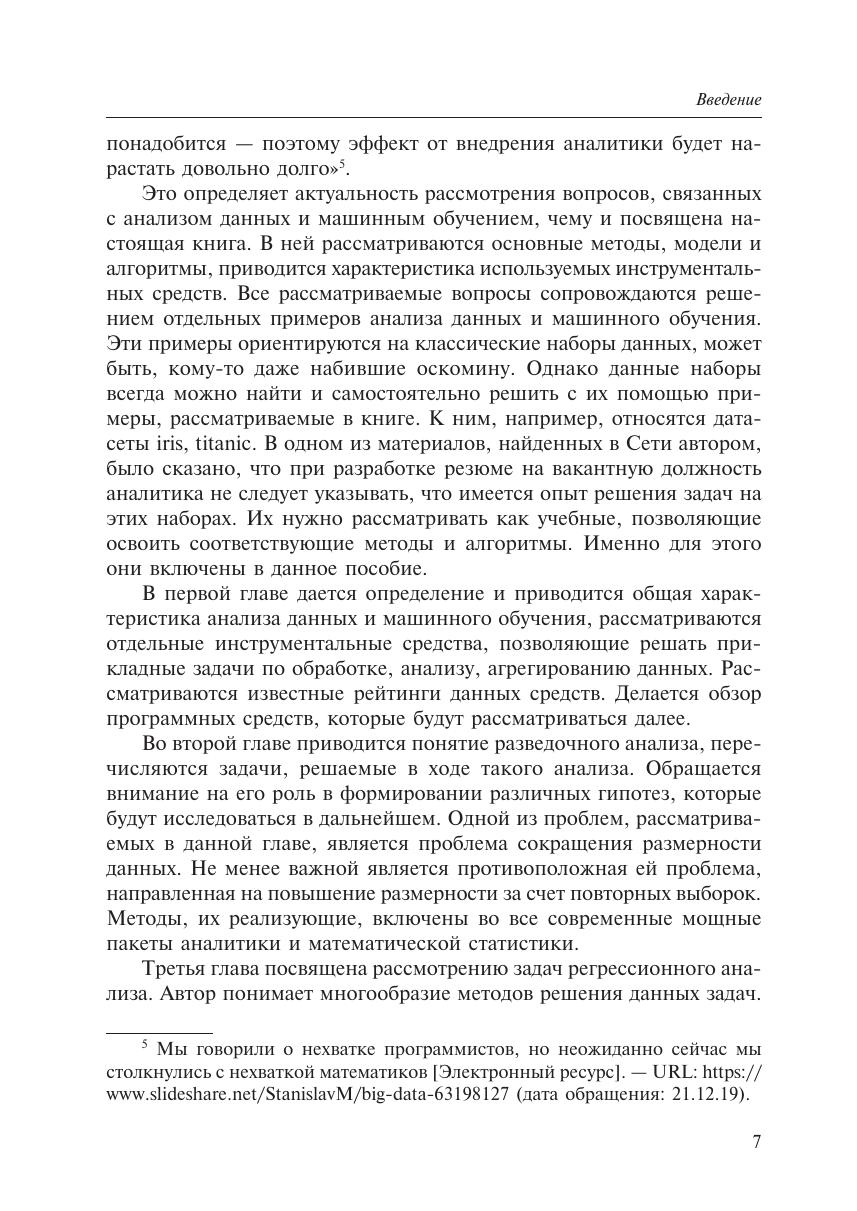 Введение

понадобится — поэтому эффект от внедрения аналитики будет нарастать довольно долго»$^5$.

Это определяет актуальность рассмотрения вопросов, связанных с анализом данных и машинным обучением, чему и посвящена настоящая книга. В ней рассматриваются основные методы, модели и алгоритмы, приводится характеристика используемых инструментальных средств. Все рассматриваемые вопросы сопровождаются решением отдельных примеров анализа данных и машинного обучения. Эти примеры ориентируются на классические наборы данных, может быть, кому-то даже набившие оскомину. Однако данные наборы всегда можно найти и самостоятельно решить с их помощью примеры, рассматриваемые в книге. К ним, например, относятся датасеты iris, titanic. В одном из материалов, найденных в Сети автором, было сказано, что при разработке резюме на вакантную должность аналитика не следует указывать, что имеется опыт решения задач на этих наборах. Их нужно рассматривать как учебные, позволяющие освоить соответствующие методы и алгоритмы. Именно для этого они включены в данное пособие.

В первой главе дается определение и приводится общая характеристика анализа данных и машинного обучения, рассматриваются отдельные инструментальные средства, позволяющие решать прикладные задачи по обработке, анализу, агрегированию данных. Рассматриваются известные рейтинги данных средств. Делается обзор программных средств, которые будут рассматриваться далее.

Во второй главе приводится понятие разведочного анализа, перечисляются задачи, решаемые в ходе такого анализа. Обращается внимание на его роль в формировании различных гипотез, которые будут исследоваться в дальнейшем. Одной из проблем, рассматриваемых в данной главе, является проблема сокращения размерности данных. Не менее важной является противоположная ей проблема, направленная на повышение размерности за счет повторных выборок. Методы, их реализующие, включены во все современные мощные пакеты аналитики и математической статистики.

Третья глава посвящена рассмотрению задач регрессионного анализа. Автор понимает многообразие методов решения данных задач.

$^5$ Мы говорили о нехватке программистов, но неожиданно сейчас мы столкнулись с нехваткой математиков [Электронный ресурс]. — URL: https://www.slideshare.net/StanislavM/big-data-63198127 (дата обращения: 21.12.19).

7